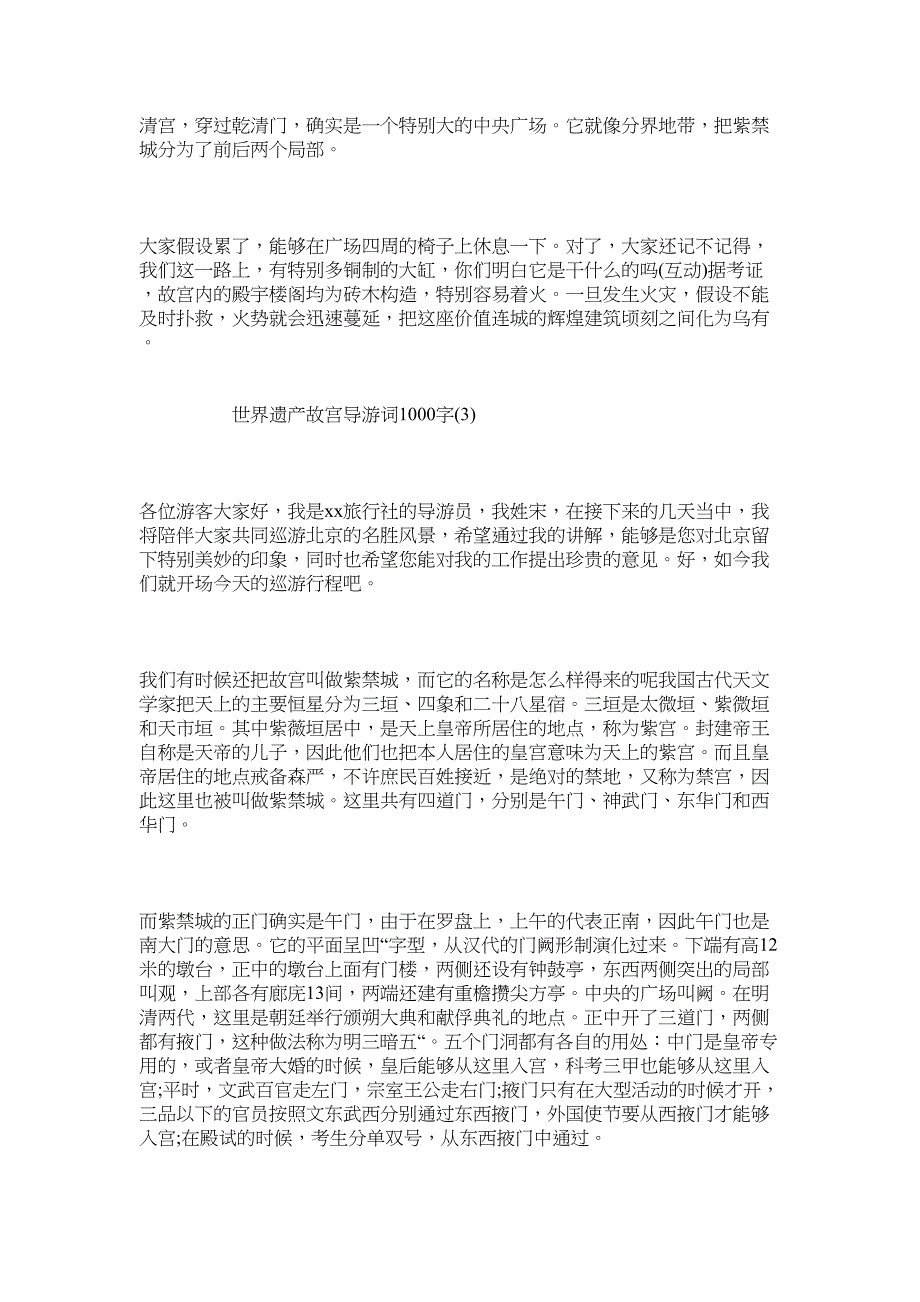 清宫，穿过乾清门，确实是一个特别大的中央广场。它就像分界地带，把紫禁城分为了前后两个局部。

大家假设累了，能够在广场四周的椅子上休息一下。对了，大家还记不记得，我们这一路上，有特别多铜制的大缸，你们明白它是干什么的吗(互动)据考证，故宫内的殿宇楼阁均为砖木构造，特别容易着火。一旦发生火灾，假设不能及时扑救，火势就会迅速蔓延，把这座价值连城的辉煌建筑顷刻之间化为乌有。

世界遗产故宫导游词1000字(3)

各位游客大家好，我是xx旅行社的导游员，我姓宋，在接下来的几天当中，我将陪伴大家共同巡游北京的名胜风景，希望通过我的讲解，能够是您对北京留下特别美妙的印象，同时也希望您能对我的工作提出珍贵的意见。好，如今我们就开场今天的巡游行程吧。

我们有时候还把故宫叫做紫禁城，而它的名称是怎么样得来的呢我国古代天文学家把天上的主要恒星分为三垣、四象和二十八星宿。三垣是太微垣、紫微垣和天市垣。其中紫薇垣居中，是天上皇帝所居住的地点，称为紫宫。封建帝王自称是天帝的儿子，因此他们也把本人居住的皇宫意味为天上的紫宫。而且皇帝居住的地点戒备森严，不许庶民百姓接近，是绝对的禁地，又称为禁宫，因此这里也被叫做紫禁城。这里共有四道门，分别是午门、神武门、东华门和西华门。

而紫禁城的正门确实是午门，由于在罗盘上，上午的代表正南，因此午门也是南大门的意思。它的平面呈凹“字型，从汉代的门阙形制演化过来。下端有高12米的墩台，正中的墩台上面有门楼，两侧还设有钟鼓亭，东西两侧突出的局部叫观，上部各有廊庑13间，两端还建有重檐攒尖方亭。中央的广场叫阙。在明清两代，这里是朝廷举行颁朔大典和献俘典礼的地点。正中开了三道门，两侧都有掖门，这种做法称为明三暗五“。五个门洞都有各自的用处：中门是皇帝专用的，或者皇帝大婚的时候，皇后能够从这里入宫，科考三甲也能够从这里入宫;平时，文武百官走左门，宗室王公走右门;掖门只有在大型活动的时候才开，三品以下的官员按照文东武西分别通过东西掖门，外国使节要从西掖门才能够入宫;在殿试的时候，考生分单双号，从东西掖门中通过。